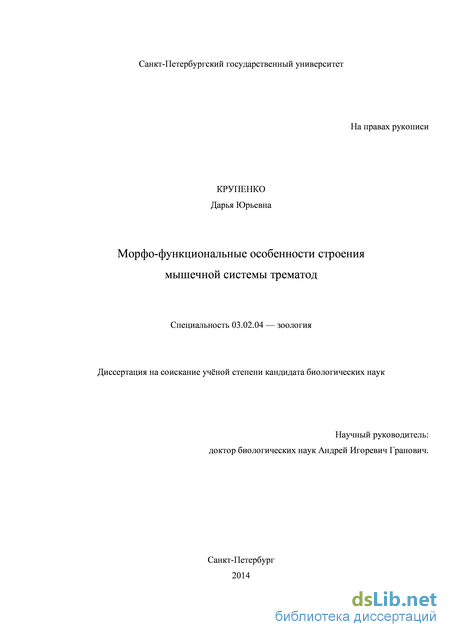 Санкт-Петербургский государственный университет

На правах рукописи

КРУПЕНКО
Дарья Юрьевна

Морфо-функциональные особенности строения мышечной системы трематод

Специальность 03.02.04 — зоология

Диссертация на соискание учёной степени кандидата биологических наук

Научный руководитель:
доктор биологических наук Андрей Игоревич Гранович.

Санкт-Петербург
2014

dsLib.net
библиотека диссертаций